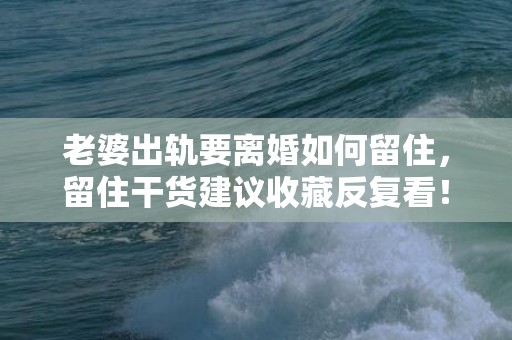 老婆出轨要离婚如何留住，留住干货建议收藏反复看！